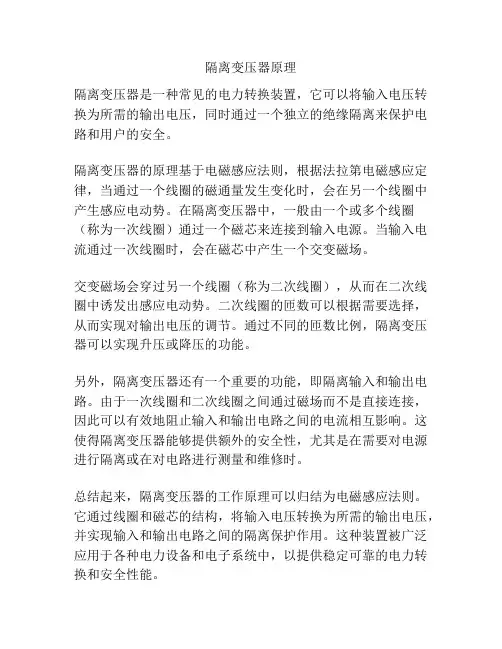 隔离变压器原理

隔离变压器是一种常见的电力转换装置，它可以将输入电压转换为所需的输出电压，同时通过一个独立的绝缘隔离来保护电路和用户的安全。

隔离变压器的原理基于电磁感应法则，根据法拉第电磁感应定律，当通过一个线圈的磁通量发生变化时，会在另一个线圈中产生感应电动势。在隔离变压器中，一般由一个或多个线圈（称为一次线圈）通过一个磁芯来连接到输入电源。当输入电流通过一次线圈时，会在磁芯中产生一个交变磁场。

交变磁场会穿过另一个线圈（称为二次线圈），从而在二次线圈中诱发出感应电动势。二次线圈的匝数可以根据需要选择，从而实现对输出电压的调节。通过不同的匝数比例，隔离变压器可以实现升压或降压的功能。

另外，隔离变压器还有一个重要的功能，即隔离输入和输出电路。由于一次线圈和二次线圈之间通过磁场而不是直接连接，因此可以有效地阻止输入和输出电路之间的电流相互影响。这使得隔离变压器能够提供额外的安全性，尤其是在需要对电源进行隔离或在对电路进行测量和维修时。

总结起来，隔离变压器的工作原理可以归结为电磁感应法则。它通过线圈和磁芯的结构，将输入电压转换为所需的输出电压，并实现输入和输出电路之间的隔离保护作用。这种装置被广泛应用于各种电力设备和电子系统中，以提供稳定可靠的电力转换和安全性能。